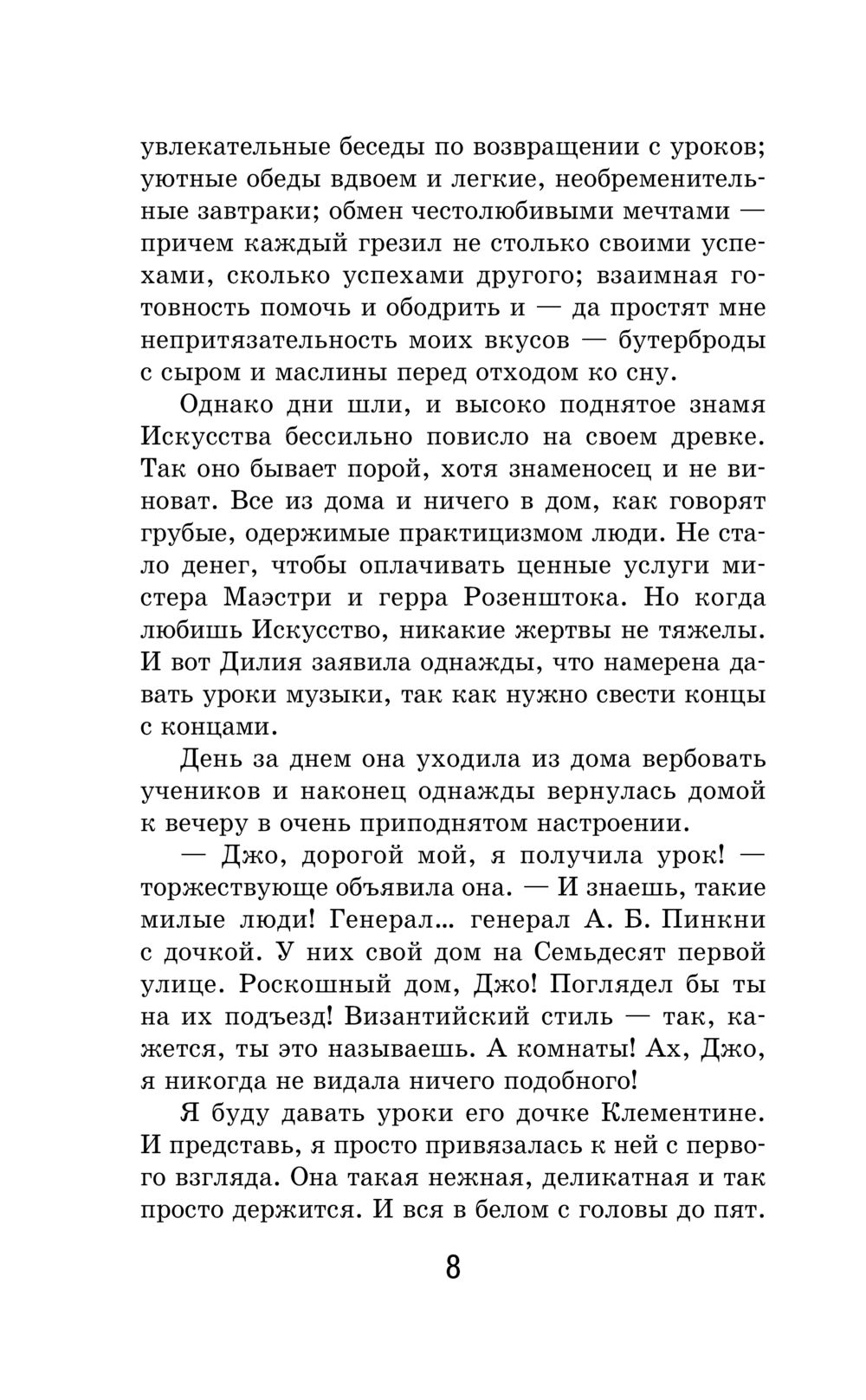 увлекательные беседы по возвращении с уроков; уютные обеды вдвоем и легкие, необременительные завтраки; обмен честолюбивыми мечтами — причем каждый грезил не столько своими успехами, сколько успехами другого; взаимная готовность помочь и ободрить и — да простят мне непритязательность моих вкусов — бутерброды с сыром и маслины перед отходом ко сну.

Однако дни шли, и высоко поднятое знамя Искусства бессильно повисло на своем древке. Так оно бывает порой, хотя знаменосец и не виноват. Все из дома и ничего в дом, как говорят грубые, одержимые практицизмом люди. Не стало денег, чтобы оплачивать ценные услуги мистера Маэстри и герра Розенштока. Но когда любишь Искусство, никакие жертвы не тяжелы. И вот Дилия заявила однажды, что намерена давать уроки музыки, так как нужно свести концы с концами.

День за днем она уходила из дома вербовать учеников и наконец однажды вернулась домой к вечеру в очень приподнятом настроении.

— Джо, дорогой мой, я получила урок! — торжествующе объявила она. — И знаешь, такие милые люди! Генерал... генерал А. Б. Пинкни с дочкой. У них свой дом на Семьдесят первой улице. Роскошный дом, Джо! Поглядел бы ты на их подъезд! Византийский стиль — так, кажется, ты это называешь. А комнаты! Ах, Джо, я никогда не видала ничего подобного!

Я буду давать уроки его дочке Клементине. И представь, я просто привязалась к ней с первого взгляда. Она такая нежная, деликатная и так просто держится. И вся в белом с головы до пят.

8